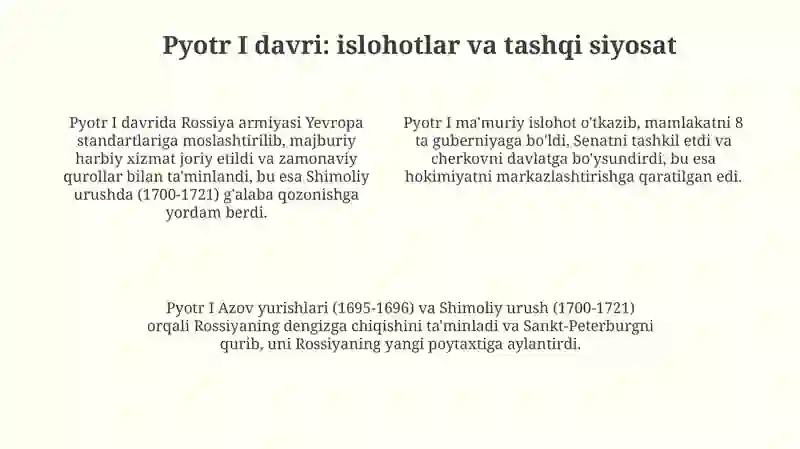 Pyotr I davri: islohotlar va tashqi siyosat

Pyotr I davrida Rossiya armiyasi Yevropa standartlariga moslashtirilib, majburiy harbiy xizmat joriy etildi va zamonaviy qurollar bilan ta'minlandi, bu esa Shimoliy urushda (1700-1721) g'alaba qozonishga yordam berdi.

Pyotr I ma'muriy islohot o'tkazib, mamlakatni 8 ta guberniyaga bo'ldi, Senatni tashkil etdi va cherkovni davlatga bo'ysundirdi, bu esa hokimiyatni markazlashtirishga qaratilgan edi.

Pyotr I Azov yurishlari (1695-1696) va Shimoliy urush (1700-1721) orqali Rossiyaning dengizga chiqishini ta'minladi va Sankt-Peterburgni qurib, uni Rossiyaning yangi poytaxtiga aylantirdi.